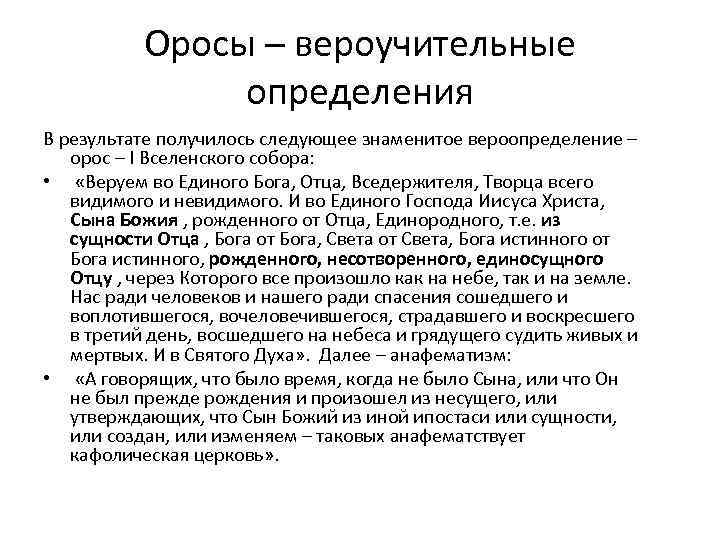 Оросы – вероучительные определения

В результате получилось следующее знаменитое вероопределение – орос – I Вселенского собора:

• «Веруем во Единого Бога, Отца, Вседержителя, Творца всего видимого и невидимого. И во Единого Господа Иисуса Христа, Сына Божия , рожденного от Отца, Единородного, т.е. из сущности Отца , Бога от Бога, Света от Света, Бога истинного от Бога истинного, рожденного, несотворенного, единосущного Отцу , через Которого все произошло как на небе, так и на земле. Нас ради человеков и нашего ради спасения сошедшего и воплотившегося, вочеловечившегося, страдавшего и воскресшего в третий день, восшедшего на небеса и грядущего судить живых и мертвых. И в Святого Духа». Далее – анафематизм:

• «А говорящих, что было время, когда не было Сына, или что Он не был прежде рождения и произошел из несущего, или утверждающих, что Сын Божий из иной ипостаси или сущности, или создан, или изменяем – таковых анафематствует кафолическая церковь».